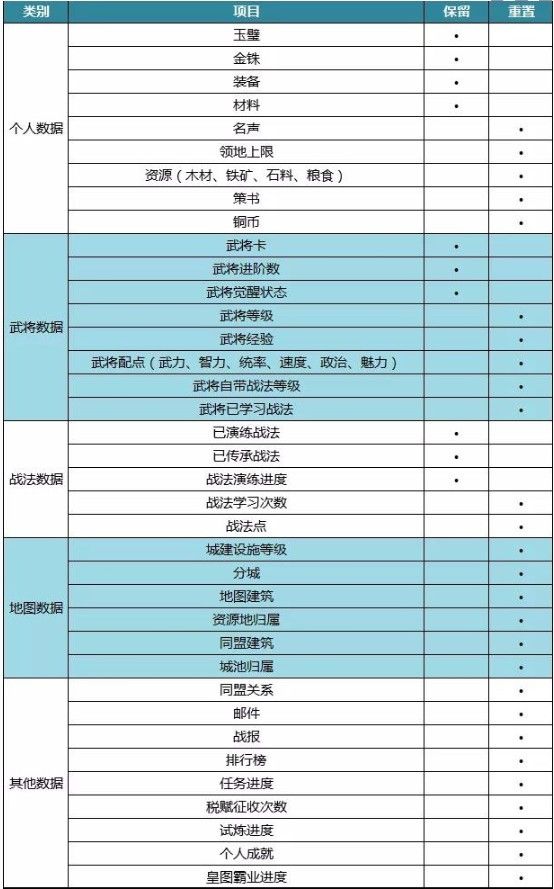 | 类别 | 项目 | 保留 | 重置 |
|---|---|---|---|
| 个人数据 | 玉璧 | • | |
| | 金铢 | • | |
| | 装备 | • | |
| | 材料 | • | |
| | 名声 | | • |
| | 领地上限 | | • |
| | 资源（木材、铁矿、石料、粮食） | | • |
| | 策书 | | • |
| | 铜币 | | • |
| 武将数据 | 武将卡 | • | |
| | 武将进阶数 | • | |
| | 武将觉醒状态 | • | |
| | 武将等级 | | • |
| | 武将经验 | | • |
| | 武将配点（武力、智力、统率、速度、政治、魅力） | | • |
| | 武将自带战法等级 | | • |
| | 武将已学习战法 | | • |
| 战法数据 | 已演练战法 | • | |
| | 已传承战法 | • | |
| | 战法演练进度 | • | |
| | 战法学习次数 | | • |
| | 战法点 | | • |
| 地图数据 | 城建设施等级 | | • |
| | 分城 | | • |
| | 地图建筑 | | • |
| | 资源地归属 | | • |
| | 同盟建筑 | | • |
| | 城池归属 | | • |
| 其他数据 | 同盟关系 | | • |
| | 邮件 | | • |
| | 战报 | | • |
| | 排行榜 | | • |
| | 任务进度 | | • |
| | 税赋征收次数 | | • |
| | 试炼进度 | | • |
| | 个人成就 | | • |
| | 皇图霸业进度 | | • |